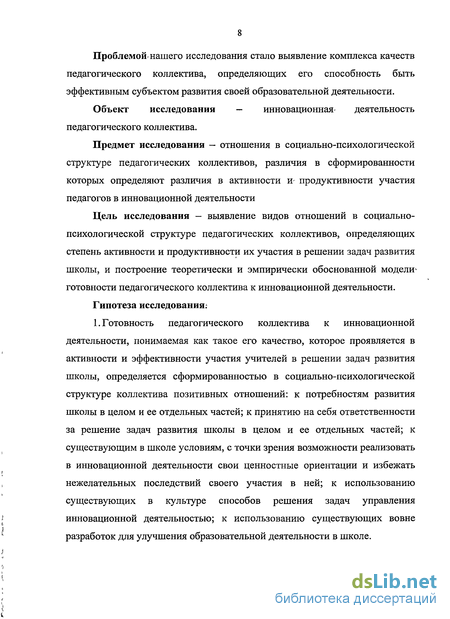 8

Проблемой нашего исследования стало выявление комплекса качеств педагогического коллектива, определяющих его способность быть эффективным субъектом развития своей образовательной деятельности.

Объект исследования – инновационная деятельность педагогического коллектива.

Предмет исследования – отношения в социально-психологической структуре педагогических коллективов, различия в сформированности которых определяют различия в активности и продуктивности участия педагогов в инновационной деятельности

Цель исследования – выявление видов отношений в социально-психологической структуре педагогических коллективов, определяющих степень активности и продуктивности их участия в решении задач развития школы, и построение теоретически и эмпирически обоснованной модели готовности педагогического коллектива к инновационной деятельности.

Гипотеза исследования:

1. Готовность педагогического коллектива к инновационной деятельности, понимаемая как такое его качество, которое проявляется в активности и эффективности участия учителей в решении задач развития школы, определяется сформированностью в социально-психологической структуре коллектива позитивных отношений: к потребностям развития школы в целом и ее отдельных частей; к принятию на себя ответственности за решение задач развития школы в целом и ее отдельных частей; к существующим в школе условиям, с точки зрения возможности реализовать в инновационной деятельности свои ценностные ориентации и избежать нежелательных последствий своего участия в ней; к использованию существующих в культуре способов решения задач управления инновационной деятельностью; к использованию существующих вовне разработок для улучшения образовательной деятельности в школе.

dsLib.net
библиотека диссертаций